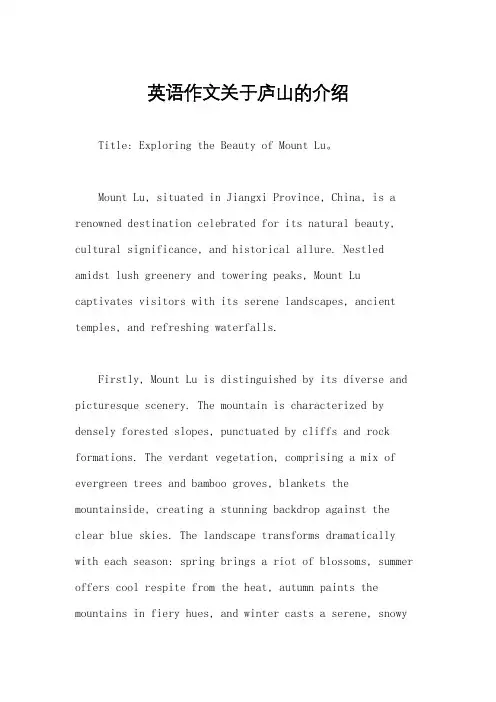 英语作文关于庐山的介绍

Title: Exploring the Beauty of Mount Lu。

Mount Lu, situated in Jiangxi Province, China, is a renowned destination celebrated for its natural beauty, cultural significance, and historical allure. Nestled amidst lush greenery and towering peaks, Mount Lu captivates visitors with its serene landscapes, ancient temples, and refreshing waterfalls.

Firstly, Mount Lu is distinguished by its diverse and picturesque scenery. The mountain is characterized by densely forested slopes, punctuated by cliffs and rock formations. The verdant vegetation, comprising a mix of evergreen trees and bamboo groves, blankets the mountainside, creating a stunning backdrop against the clear blue skies. The landscape transforms dramatically with each season: spring brings a riot of blossoms, summer offers cool respite from the heat, autumn paints the mountains in fiery hues, and winter casts a serene, snowy